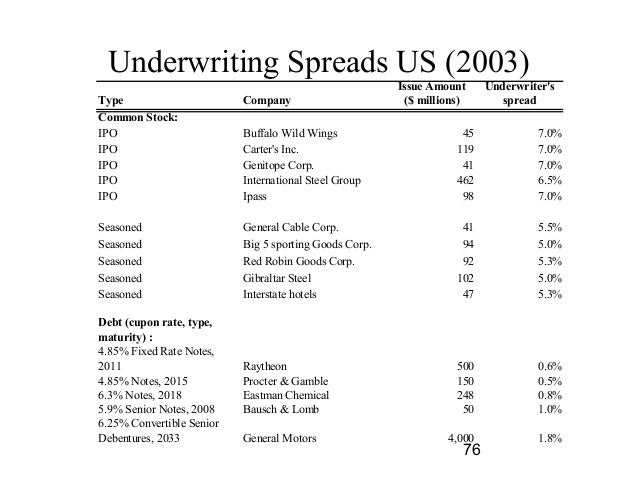 Underwriting Spreads US (2003)

| Type | Company | Issue Amount ($ millions) | Underwriter's spread |
|---|---|---|---|
| **Common Stock:** | | | |
| IPO | Buffalo Wild Wings | 45 | 7.0% |
| IPO | Carter's Inc. | 119 | 7.0% |
| IPO | Genitope Corp. | 41 | 7.0% |
| IPO | International Steel Group | 462 | 6.5% |
| IPO | Ipass | 98 | 7.0% |
| Seasoned | General Cable Corp. | 41 | 5.5% |
| Seasoned | Big 5 sporting Goods Corp. | 94 | 5.0% |
| Seasoned | Red Robin Goods Corp. | 92 | 5.3% |
| Seasoned | Gibraltar Steel | 102 | 5.0% |
| Seasoned | Interstate hotels | 47 | 5.3% |
| **Debt (cupon rate, type, maturity) :** | | | |
| 4.85% Fixed Rate Notes, 2011 | Raytheon | 500 | 0.6% |
| 4.85% Notes, 2015 | Procter & Gamble | 150 | 0.5% |
| 6.3% Notes, 2018 | Eastman Chemical | 248 | 0.8% |
| 5.9% Senior Notes, 2008 | Bausch & Lomb | 50 | 1.0% |
| 6.25% Convertible Senior Debentures, 2033 | General Motors | 4,000 | 1.8% |

76